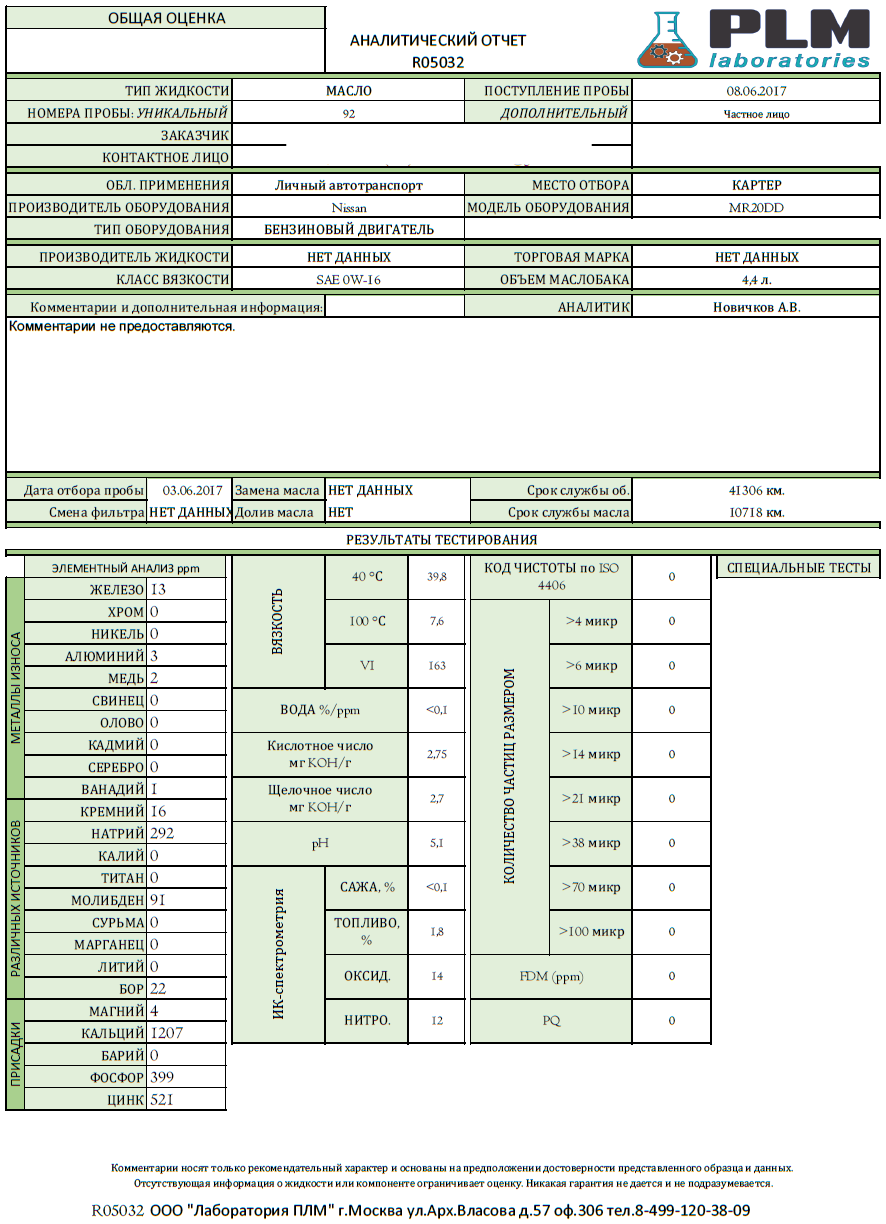 ОБЩАЯ ОЦЕНКА

АНАЛИТИЧЕСКИЙ ОТЧЕТ
R05032

PLM laboratories

| ТИП ЖИДКОСТИ | МАСЛО | ПОСТУПЛЕНИЕ ПРОБЫ | 08.06.2017 |
|---|---|---|---|
| НОМЕРА ПРОБЫ: УНИКАЛЬНЫЙ | 92 | ДОПОЛНИТЕЛЬНЫЙ | Частное лицо |
| ЗАКАЗЧИК | | | |
| КОНТАКТНОЕ ЛИЦО | | | |
| ОБЛ. ПРИМЕНЕНИЯ | Личный автотранспорт | МЕСТО ОТБОРА | КАРТЕР |
| ПРОИЗВОДИТЕЛЬ ОБОРУДОВАНИЯ | Nissan | МОДЕЛЬ ОБОРУДОВАНИЯ | MR20DD |
| ТИП ОБОРУДОВАНИЯ | БЕНЗИНОВЫЙ ДВИГАТЕЛЬ | | |
| ПРОИЗВОДИТЕЛЬ ЖИДКОСТИ | НЕТ ДАННЫХ | ТОРГОВАЯ МАРКА | НЕТ ДАННЫХ |
| КЛАСС ВЯЗКОСТИ | SAE 0W-16 | ОБЪЕМ МАСЛОБАКА | 4,4 л. |
| Комментарии и дополнительная информация: | | АНАЛИТИК | Новичков А.В. |

Комментарии не предоставляются.

| Дата отбора пробы | 03.06.2017 | Замена масла | НЕТ ДАННЫХ | Срок службы об. | 41306 км. |
|---|---|---|---|---|---|
| Смена фильтра | НЕТ ДАННЫХ | Долив масла | НЕТ | Срок службы масла | 10718 км. |

РЕЗУЛЬТАТЫ ТЕСТИРОВАНИЯ

ЭЛЕМЕНТНЫЙ АНАЛИЗ ppm

| | | |
|---|---|---|
| МЕТАЛЛЫ ИЗНОСА | ЖЕЛЕЗО | 13 |
| | ХРОМ | 0 |
| | НИКЕЛЬ | 0 |
| | АЛЮМИНИЙ | 3 |
| | МЕДЬ | 2 |
| | СВИНЕЦ | 0 |
| | ОЛОВО | 0 |
| | КАДМИЙ | 0 |
| | СЕРЕБРО | 0 |
| | ВАНАДИЙ | 1 |
| РАЗЛИЧНЫХ ИСТОЧНИКОВ | КРЕМНИЙ | 16 |
| | НАТРИЙ | 292 |
| | КАЛИЙ | 0 |
| | ТИТАН | 0 |
| | МОЛИБДЕН | 91 |
| | СУРЬМА | 0 |
| | МАРГАНЕЦ | 0 |
| | ЛИТИЙ | 0 |
| | БОР | 22 |
| ПРИСАДКИ | МАГНИЙ | 4 |
| | КАЛЬЦИЙ | 1207 |
| | БАРИЙ | 0 |
| | ФОСФОР | 399 |
| | ЦИНК | 521 |

| | | |
|---|---|---|
| ВЯЗКОСТЬ | 40 °C | 39,8 |
| | 100 °C | 7,6 |
| | VI | 163 |
| ВОДА %/ppm | | <0,1 |
| Кислотное число мг KOH/г | | 2,75 |
| Щелочное число мг KOH/г | | 2,7 |
| pH | | 5,1 |
| ИК-спектрометрия | САЖА, % | <0,1 |
| | ТОПЛИВО, % | 1,8 |
| | ОКСИД. | 14 |
| | НИТРО. | 12 |

| | | |
|---|---|---|
| КОД ЧИСТОТЫ по ISO 4406 | | 0 |
| КОЛИЧЕСТВО ЧАСТИЦ РАЗМЕРОМ | >4 микр | 0 |
| | >6 микр | 0 |
| | >10 микр | 0 |
| | >14 микр | 0 |
| | >21 микр | 0 |
| | >38 микр | 0 |
| | >70 микр | 0 |
| | >100 микр | 0 |
| FDM (ppm) | | 0 |
| PQ | | 0 |

СПЕЦИАЛЬНЫЕ ТЕСТЫ

Комментарии носят только рекомендательный характер и основаны на предположении достоверности представленного образца и данных.
Отсутствующая информация о жидкости или компоненте ограничивает оценку. Никакая гарантия не дается и не подразумевается.

R05032 ООО "Лаборатория ПЛМ" г.Москва ул.Арх.Власова д.57 оф.306 тел.8-499-120-38-09